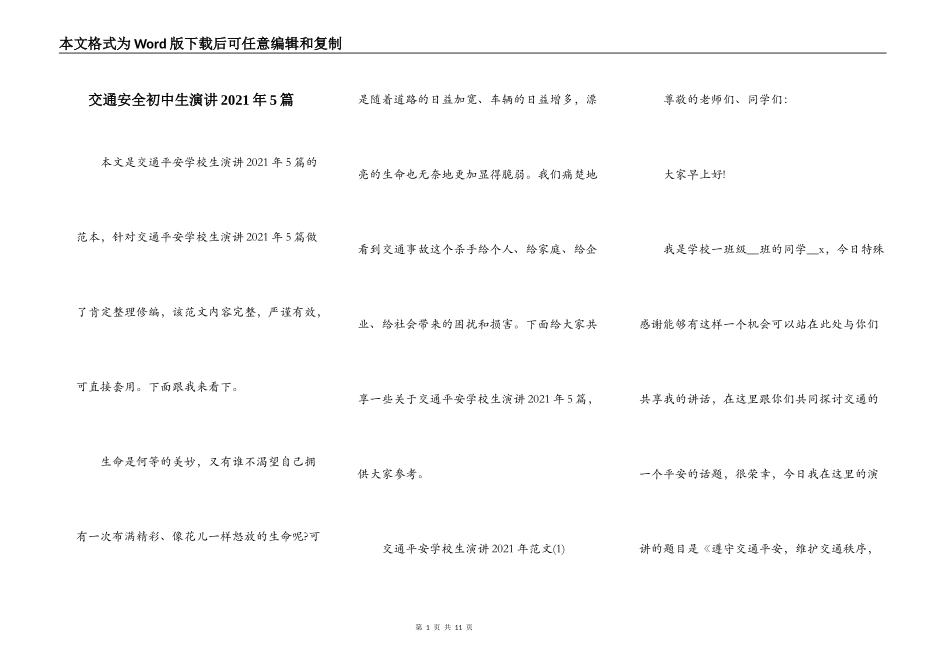 本文格式为Word版下载后可任意编辑和复制

交通安全初中生演讲2021年5篇

本文是交通平安学校生演讲2021年5篇的范本，针对交通平安学校生演讲2021年5篇做了肯定整理修编，该范文内容完整，严谨有效，可直接套用。下面跟我来看下。

生命是何等的美妙，又有谁不渴望自己拥有一次布满精彩、像花儿一样怒放的生命呢?可是随着道路的日益加宽、车辆的日益增多，漂亮的生命也无奈地更加显得脆弱。我们痛楚地看到交通事故这个杀手给个人、给家庭、给企业、给社会带来的困扰和损害。下面给大家共享一些关于交通平安学校生演讲2021年5篇，供大家参考。

交通平安学校生演讲2021年范文(1)

尊敬的老师们、同学们:

大家早上好!

我是学校一班级__班的同学__x，今日特殊感谢能够有这样一个机会可以站在此处与你们共享我的讲话，在这里跟你们共同探讨交通的一个平安的话题，很荣幸，今日我在这里的演讲的题目是《遵守交通平安，维护交通秩序，

第 1 页 共 11 页